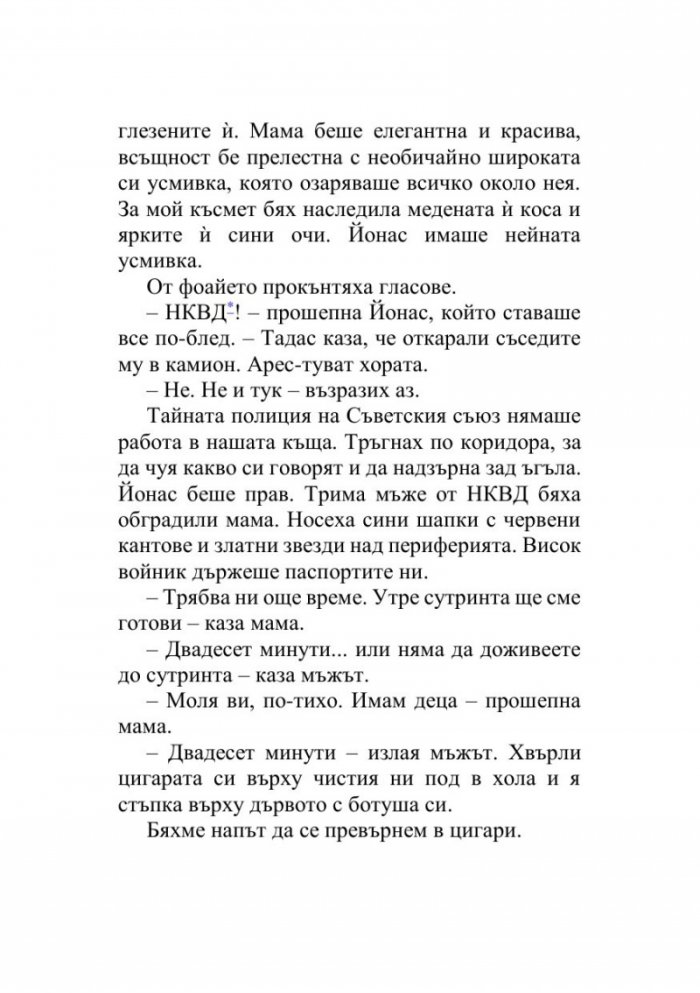 глезените ѝ. Мама беше елегантна и красива, всъщност бе прелестна с необичайно широката си усмивка, която озаряваше всичко около нея. За мой късмет бях наследила медената ѝ коса и ярките ѝ сини очи. Йонас имаше нейната усмивка.

От фоайето прокънтяха гласове.

– НКВД$^{*}$! – прошепна Йонас, който ставаше все по-блед. – Тадас каза, че откарали съседите му в камион. Арес-туват хората.

– Не. Не и тук – възразих аз.

Тайната полиция на Съветския съюз нямаше работа в нашата къща. Тръгнах по коридора, за да чуя какво си говорят и да надзърна зад ъгъла. Йонас беше прав. Трима мъже от НКВД бяха обградили мама. Носеха сини шапки с червени кантове и златни звезди над периферията. Висок войник държеше паспортите ни.

– Трябва ни още време. Утре сутринта ще сме готови – каза мама.

– Двадесет минути... или няма да доживеете до сутринта – каза мъжът.

– Моля ви, по-тихо. Имам деца – прошепна мама.

– Двадесет минути – излая мъжът. Хвърли цигарата си върху чистия ни под в хола и я стъпка върху дървото с ботуша си.

Бяхме напът да се превърнем в цигари.